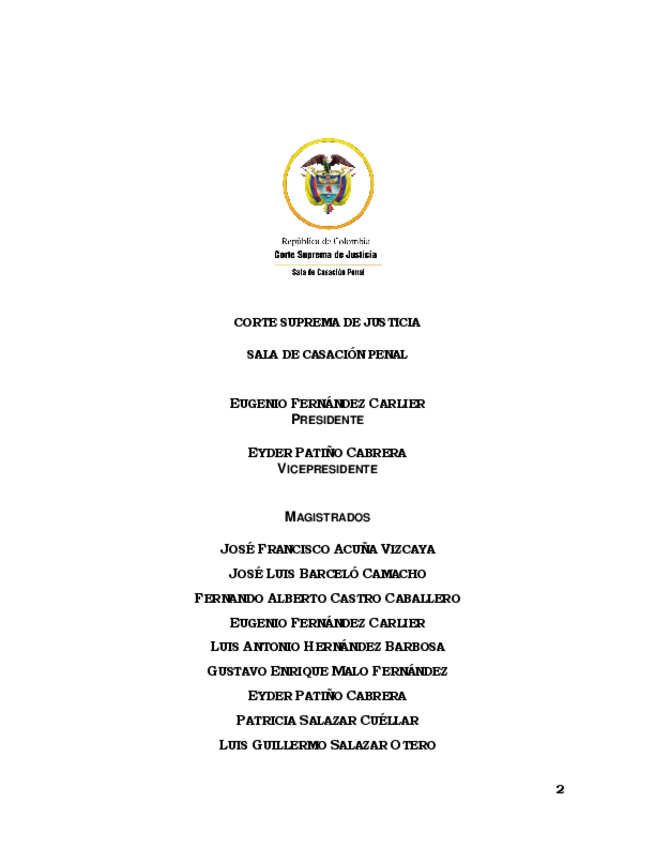 República de Colombia
Corte Suprema de Justicia
Sala de Casación Penal

CORTE SUPREMA DE JUSTICIA

SALA DE CASACIÓN PENAL

EUGENIO FERNÁNDEZ CARLIER
PRESIDENTE

EYDER PATIÑO CABRERA
VICEPRESIDENTE

MAGISTRADOS

JOSÉ FRANCISCO ACUÑA VIZCAYA
JOSÉ LUIS BARCELÓ CAMACHO
FERNANDO ALBERTO CASTRO CABALLERO
EUGENIO FERNÁNDEZ CARLIER
LUIS ANTONIO HERNÁNDEZ BARBOSA
GUSTAVO ENRIQUE MALO FERNÁNDEZ
EYDER PATIÑO CABRERA
PATRICIA SALAZAR CUÉLLAR
LUIS GUILLERMO SALAZAR OTERO

2